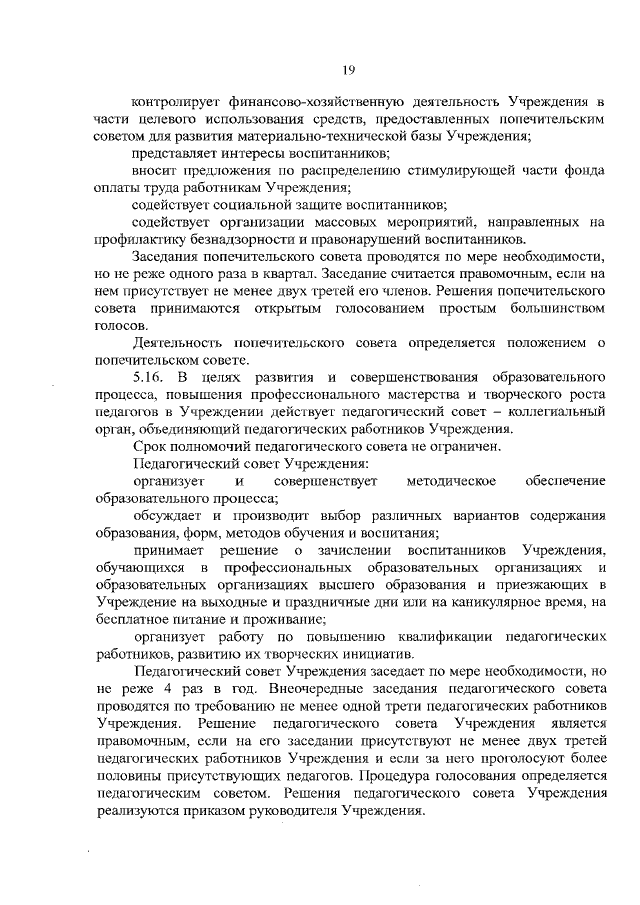 19

контролирует финансово-хозяйственную деятельность Учреждения в части целевого использования средств, предоставленных попечительским советом для развития материально-технической базы Учреждения;

представляет интересы воспитанников;

вносит предложения по распределению стимулирующей части фонда оплаты труда работникам Учреждения;

содействует социальной защите воспитанников;

содействует организации массовых мероприятий, направленных на профилактику безнадзорности и правонарушений воспитанников.

Заседания попечительского совета проводятся по мере необходимости, но не реже одного раза в квартал. Заседание считается правомочным, если на нем присутствует не менее двух третей его членов. Решения попечительского совета принимаются открытым голосованием простым большинством голосов.

Деятельность попечительского совета определяется положением о попечительском совете.

5.16. В целях развития и совершенствования образовательного процесса, повышения профессионального мастерства и творческого роста педагогов в Учреждении действует педагогический совет – коллегиальный орган, объединяющий педагогических работников Учреждения.

Срок полномочий педагогического совета не ограничен.

Педагогический совет Учреждения:

организует и совершенствует методическое обеспечение образовательного процесса;

обсуждает и производит выбор различных вариантов содержания образования, форм, методов обучения и воспитания;

принимает решение о зачислении воспитанников Учреждения, обучающихся в профессиональных образовательных организациях и образовательных организациях высшего образования и приезжающих в Учреждение на выходные и праздничные дни или на каникулярное время, на бесплатное питание и проживание;

организует работу по повышению квалификации педагогических работников, развитию их творческих инициатив.

Педагогический совет Учреждения заседает по мере необходимости, но не реже 4 раз в год. Внеочередные заседания педагогического совета проводятся по требованию не менее одной трети педагогических работников Учреждения. Решение педагогического совета Учреждения является правомочным, если на его заседании присутствуют не менее двух третей педагогических работников Учреждения и если за него проголосуют более половины присутствующих педагогов. Процедура голосования определяется педагогическим советом. Решения педагогического совета Учреждения реализуются приказом руководителя Учреждения.